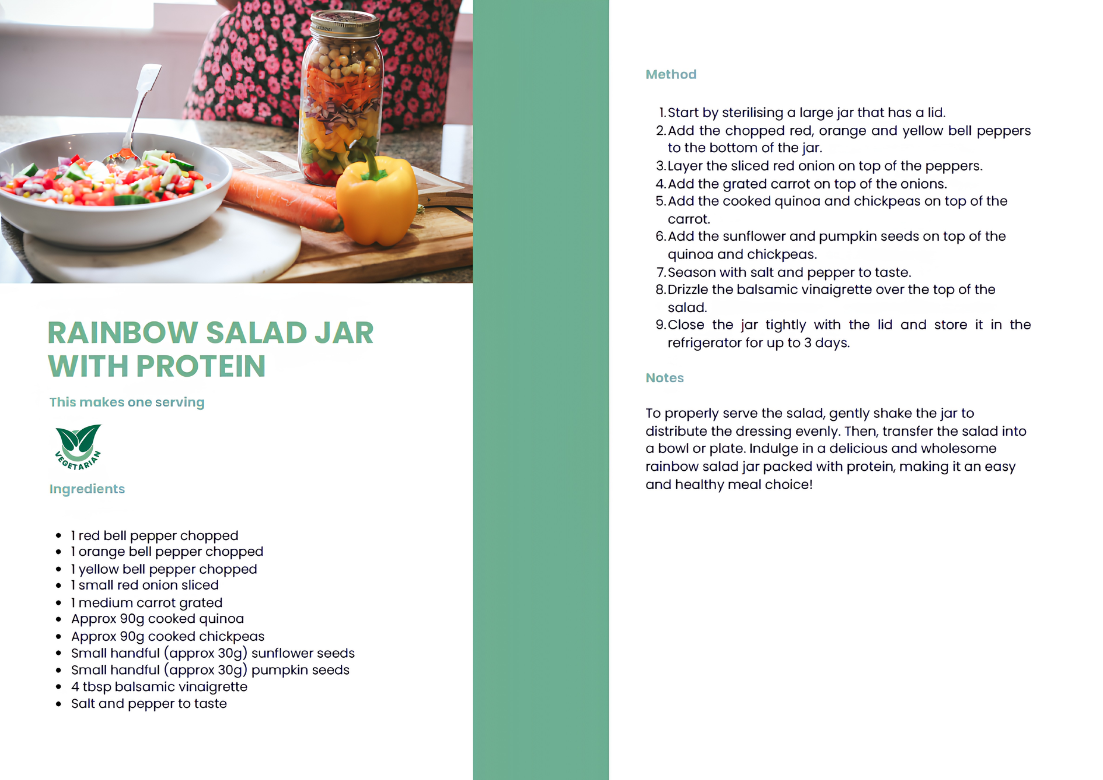 RAINBOW SALAD JAR WITH PROTEIN

This makes one serving

VEGETARIAN

Ingredients

• 1 red bell pepper chopped
• 1 orange bell pepper chopped
• 1 yellow bell pepper chopped
• 1 small red onion sliced
• 1 medium carrot grated
• Approx 90g cooked quinoa
• Approx 90g cooked chickpeas
• Small handful (approx 30g) sunflower seeds
• Small handful (approx 30g) pumpkin seeds
• 4 tbsp balsamic vinaigrette
• Salt and pepper to taste

Method

1. Start by sterilising a large jar that has a lid.
2. Add the chopped red, orange and yellow bell peppers to the bottom of the jar.
3. Layer the sliced red onion on top of the peppers.
4. Add the grated carrot on top of the onions.
5. Add the cooked quinoa and chickpeas on top of the carrot.
6. Add the sunflower and pumpkin seeds on top of the quinoa and chickpeas.
7. Season with salt and pepper to taste.
8. Drizzle the balsamic vinaigrette over the top of the salad.
9. Close the jar tightly with the lid and store it in the refrigerator for up to 3 days.

Notes

To properly serve the salad, gently shake the jar to distribute the dressing evenly. Then, transfer the salad into a bowl or plate. Indulge in a delicious and wholesome rainbow salad jar packed with protein, making it an easy and healthy meal choice!